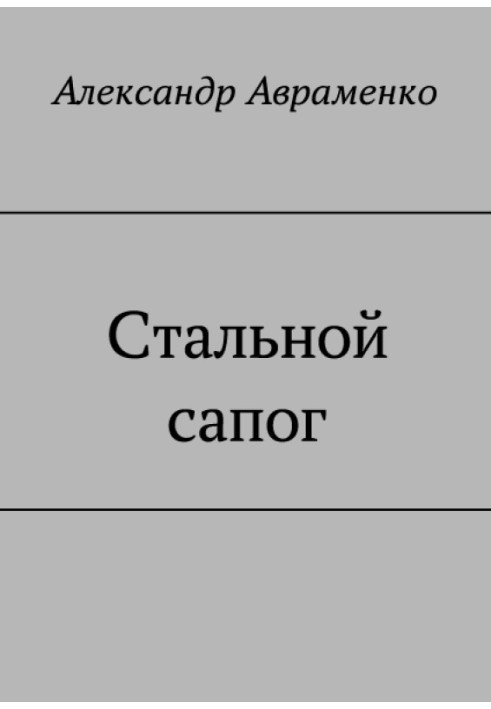 Александр Авраменко

Стальной сапог